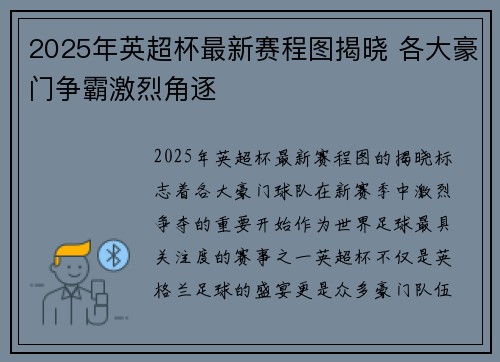 2025年英超杯最新赛程图揭晓 各大豪门争霸激烈角逐

2025年英超杯最新赛程图的揭晓标志着各大豪门球队在新赛季中激烈争夺的重要开始作为世界足球最具关注度的赛事之一英超杯不仅是英格兰足球的盛宴更是众多豪门队伍